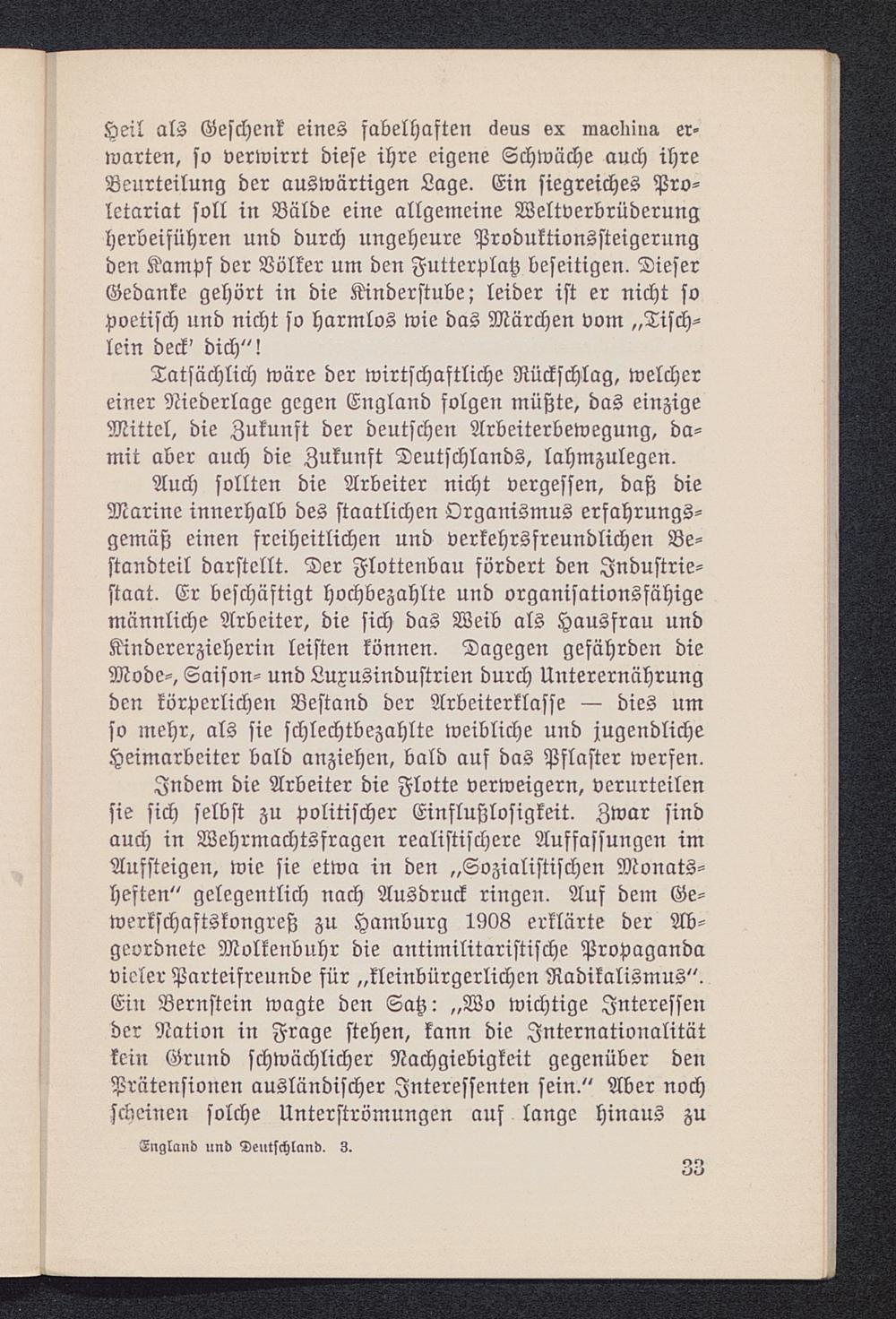 Heil als Geschenk eines fabelhaften deus ex machina erwarten, so verwirrt diese ihre eigene Schwäche auch ihre Beurteilung der auswärtigen Lage. Ein siegreiches Proletariat soll in Bälde eine allgemeine Weltverbrüderung herbeiführen und durch ungeheure Produktionssteigerung den Kampf der Völker um den Futterplatz beseitigen. Dieser Gedanke gehört in die Kinderstube; leider ist er nicht so poetisch und nicht so harmlos wie das Märchen vom „Tischlein deck' dich"!

Tatsächlich wäre der wirtschaftliche Rückschlag, welcher einer Niederlage gegen England folgen müßte, das einzige Mittel, die Zukunft der deutschen Arbeiterbewegung, damit aber auch die Zukunft Deutschlands, lahmzulegen.

Auch sollten die Arbeiter nicht vergessen, daß die Marine innerhalb des staatlichen Organismus erfahrungsgemäß einen freiheitlichen und verkehrsfreundlichen Bestandteil darstellt. Der Flottenbau fördert den Industriestaat. Er beschäftigt hochbezahlte und organisationsfähige männliche Arbeiter, die sich das Weib als Hausfrau und Kindererzieherin leisten können. Dagegen gefährden die Mode-, Saison- und Luxusindustrien durch Unterernährung den körperlichen Bestand der Arbeiterklasse — dies um so mehr, als sie schlechtbezahlte weibliche und jugendliche Heimarbeiter bald anziehen, bald auf das Pflaster werfen.

Indem die Arbeiter die Flotte verweigern, verurteilen sie sich selbst zu politischer Einflußlosigkeit. Zwar sind auch in Wehrmachtsfragen realistischere Auffassungen im Aufsteigen, wie sie etwa in den „Sozialistischen Monatsheften" gelegentlich nach Ausdruck ringen. Auf dem Gewerkschaftskongreß zu Hamburg 1908 erklärte der Abgeordnete Molkenbuhr die antimilitaristische Propaganda vieler Parteifreunde für „kleinbürgerlichen Radikalismus". Ein Bernstein wagte den Satz: „Wo wichtige Interessen der Nation in Frage stehen, kann die Internationalität kein Grund schwächlicher Nachgiebigkeit gegenüber den Prätensionen ausländischer Interessenten sein." Aber noch scheinen solche Unterströmungen auf lange hinaus zu

England und Deutschland. 3.

33